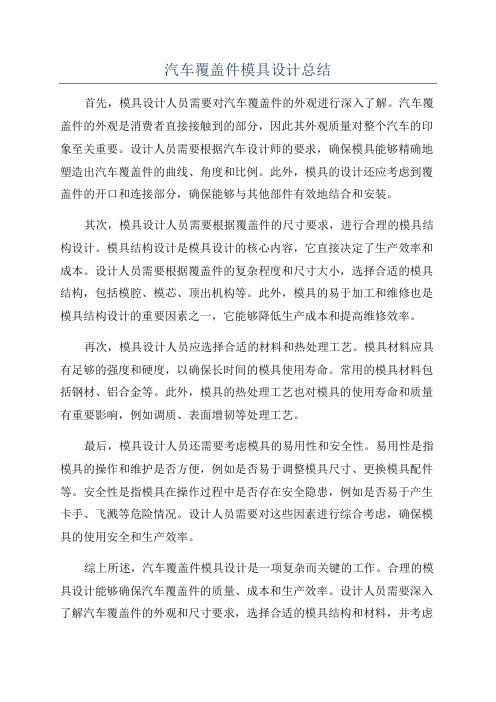 汽车覆盖件模具设计总结

首先，模具设计人员需要对汽车覆盖件的外观进行深入了解。汽车覆盖件的外观是消费者直接接触到的部分，因此其外观质量对整个汽车的印象至关重要。设计人员需要根据汽车设计师的要求，确保模具能够精确地塑造出汽车覆盖件的曲线、角度和比例。此外，模具的设计还应考虑到覆盖件的开口和连接部分，确保能够与其他部件有效地结合和安装。

其次，模具设计人员需要根据覆盖件的尺寸要求，进行合理的模具结构设计。模具结构设计是模具设计的核心内容，它直接决定了生产效率和成本。设计人员需要根据覆盖件的复杂程度和尺寸大小，选择合适的模具结构，包括模腔、模芯、顶出机构等。此外，模具的易于加工和维修也是模具结构设计的重要因素之一，它能够降低生产成本和提高维修效率。

再次，模具设计人员应选择合适的材料和热处理工艺。模具材料应具有足够的强度和硬度，以确保长时间的模具使用寿命。常用的模具材料包括钢材、铝合金等。此外，模具的热处理工艺也对模具的使用寿命和质量有重要影响，例如调质、表面增韧等处理工艺。

最后，模具设计人员还需要考虑模具的易用性和安全性。易用性是指模具的操作和维护是否方便，例如是否易于调整模具尺寸、更换模具配件等。安全性是指模具在操作过程中是否存在安全隐患，例如是否易于产生卡手、飞溅等危险情况。设计人员需要对这些因素进行综合考虑，确保模具的使用安全和生产效率。

综上所述，汽车覆盖件模具设计是一项复杂而关键的工作。合理的模具设计能够确保汽车覆盖件的质量、成本和生产效率。设计人员需要深入了解汽车覆盖件的外观和尺寸要求，选择合适的模具结构和材料，并考虑